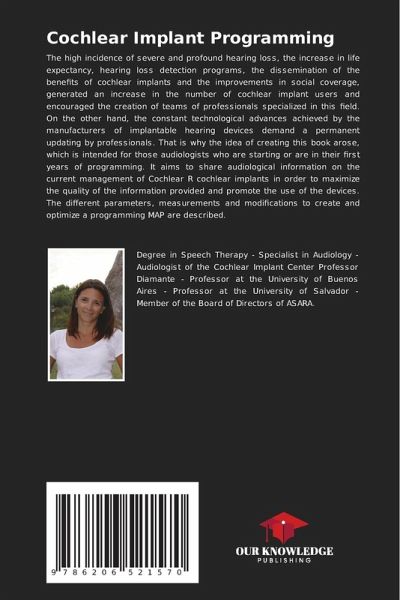 Cochlear Implant Programming

The high incidence of severe and profound hearing loss, the increase in life expectancy, hearing loss detection programs, the dissemination of the benefits of cochlear implants and the improvements in social coverage, generated an increase in the number of cochlear implant users and encouraged the creation of teams of professionals specialized in this field. On the other hand, the constant technological advances achieved by the manufacturers of implantable hearing devices demand a permanent updating by professionals. That is why the idea of creating this book arose, which is intended for those audiologists who are starting or are in their first years of programming. It aims to share audiological information on the current management of Cochlear R cochlear implants in order to maximize the quality of the information provided and promote the use of the devices. The different parameters, measurements and modifications to create and optimize a programming MAP are described.

Degree in Speech Therapy - Specialist in Audiology - Audiologist of the Cochlear Implant Center Professor Diamante - Professor at the University of Buenos Aires - Professor at the University of Salvador - Member of the Board of Directors of ASARA.

9 786206 521570

OUR KNOWLEDGE
PUBLISHING